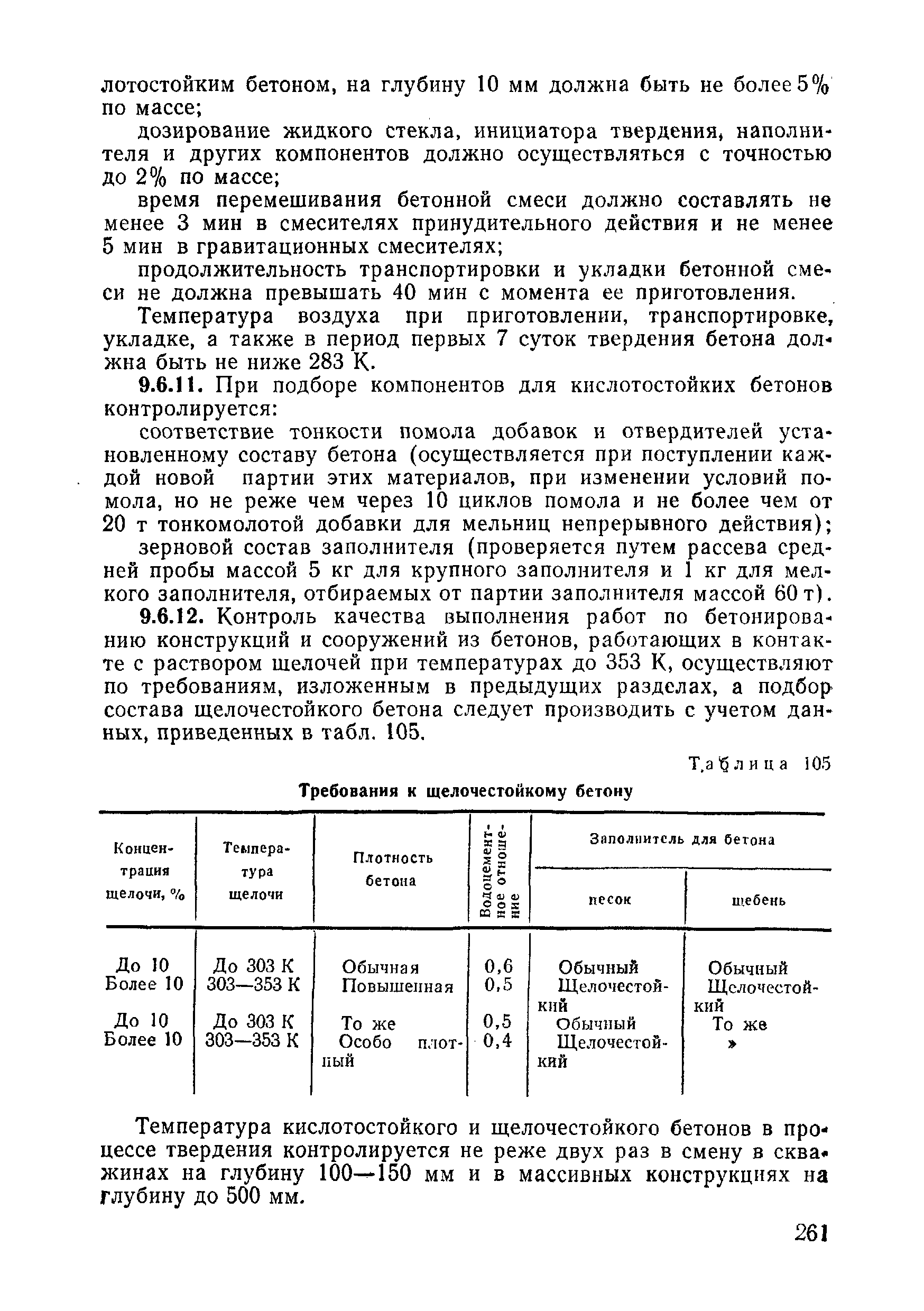 лотостойким бетоном, на глубину 10 мм должна быть не более 5% по массе;

дозирование жидкого стекла, инициатора твердения, наполнителя и других компонентов должно осуществляться с точностью до 2% по массе;

время перемешивания бетонной смеси должно составлять не менее 3 мин в смесителях принудительного действия и не менее 5 мин в гравитационных смесителях;

продолжительность транспортировки и укладки бетонной смеси не должна превышать 40 мин с момента ее приготовления.

Температура воздуха при приготовлении, транспортировке, укладке, а также в период первых 7 суток твердения бетона должна быть не ниже 283 К.

9.6.11. При подборе компонентов для кислотостойких бетонов контролируется:

соответствие тонкости помола добавок и отвердителей установленному составу бетона (осуществляется при поступлении каждой новой партии этих материалов, при изменении условий помола, но не реже чем через 10 циклов помола и не более чем от 20 т тонкомолотой добавки для мельниц непрерывного действия);

зерновой состав заполнителя (проверяется путем рассева средней пробы массой 5 кг для крупного заполнителя и 1 кг для мелкого заполнителя, отбираемых от партии заполнителя массой 60 т).

9.6.12. Контроль качества выполнения работ по бетонированию конструкций и сооружений из бетонов, работающих в контакте с раствором щелочей при температурах до 353 К, осуществляют по требованиям, изложенным в предыдущих разделах, а подбор состава щелочестойкого бетона следует производить с учетом данных, приведенных в табл. 105.

Таблица 105

Требования к щелочестойкому бетону

| Концентрация щелочи, % | Температура щелочи | Плотность бетона | Водоцементное отношение | Заполнитель для бетона: песок | Заполнитель для бетона: щебень |
|---|---|---|---|---|---|
| До 10 | До 303 К | Обычная | 0,6 | Обычный | Обычный |
| Более 10 | 303—353 К | Повышенная | 0,5 | Щелочестойкий | Щелочестойкий |
| До 10 | До 303 К | То же | 0,5 | Обычный | То же |
| Более 10 | 303—353 К | Особо плотный | 0,4 | Щелочестойкий | » |

Температура кислотостойкого и щелочестойкого бетонов в процессе твердения контролируется не реже двух раз в смену в скважинах на глубину 100—150 мм и в массивных конструкциях на глубину до 500 мм.

261